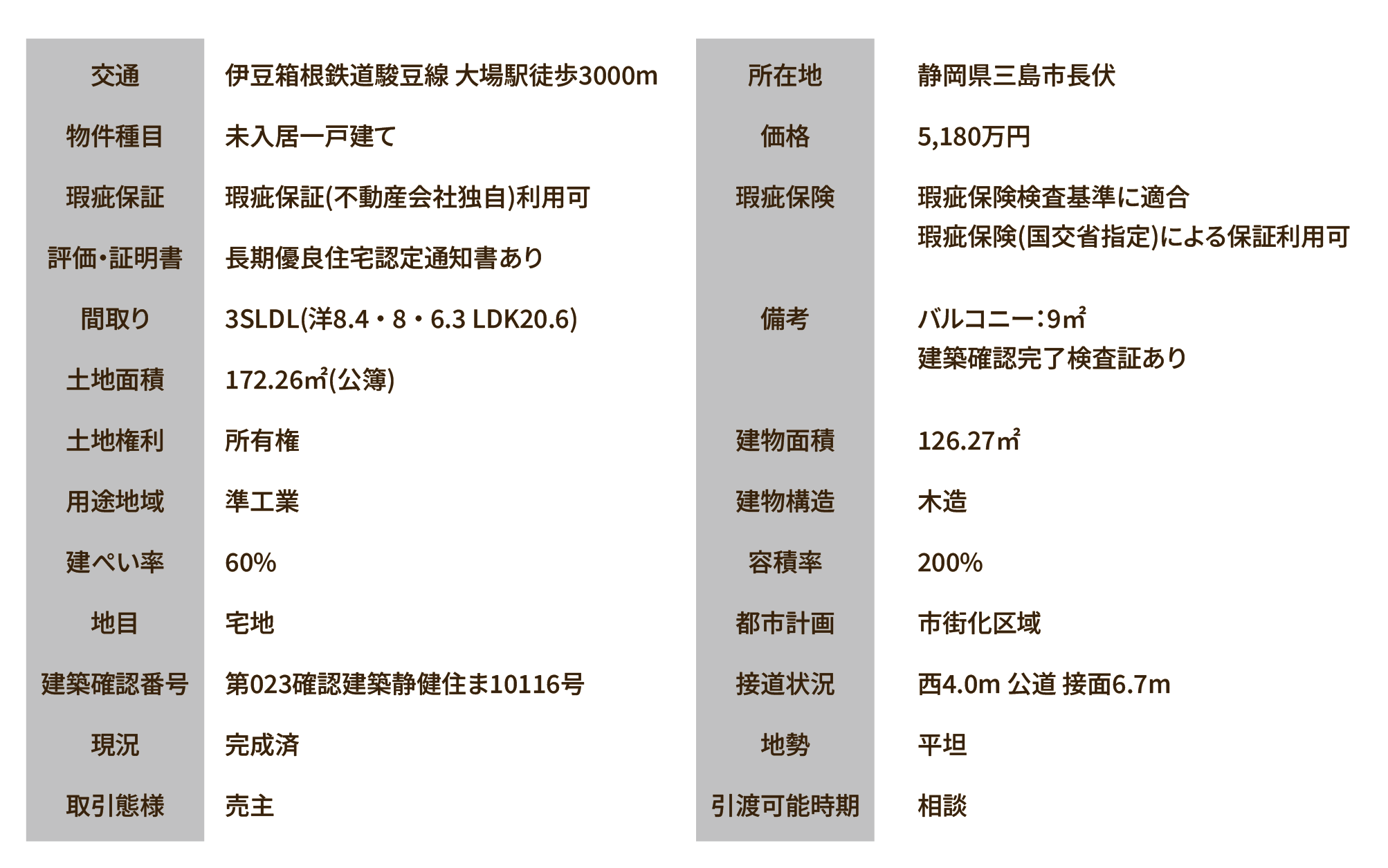 交通
伊豆箱根鉄道駿豆線 大場駅徒歩3000m

物件種目
未入居一戸建て

瑕疵保証
瑕疵保証(不動産会社独自)利用可

評価・証明書
長期優良住宅認定通知書あり

間取り
3SLDL(洋8.4・8・6.3 LDK20.6)

土地面積
172.26㎡(公簿)

土地権利
所有権

用途地域
準工業

建ぺい率
60%

地目
宅地

建築確認番号
第023確認建築静健住ま10116号

現況
完成済

取引態様
売主

所在地
静岡県三島市長伏

価格
5,180万円

瑕疵保険
瑕疵保険検査基準に適合
瑕疵保険(国交省指定)による保証利用可

備考
バルコニー:9㎡
建築確認完了検査証あり

建物面積
126.27㎡

建物構造
木造

容積率
200%

都市計画
市街化区域

接道状況
西4.0m 公道 接面6.7m

地勢
平坦

引渡可能時期
相談